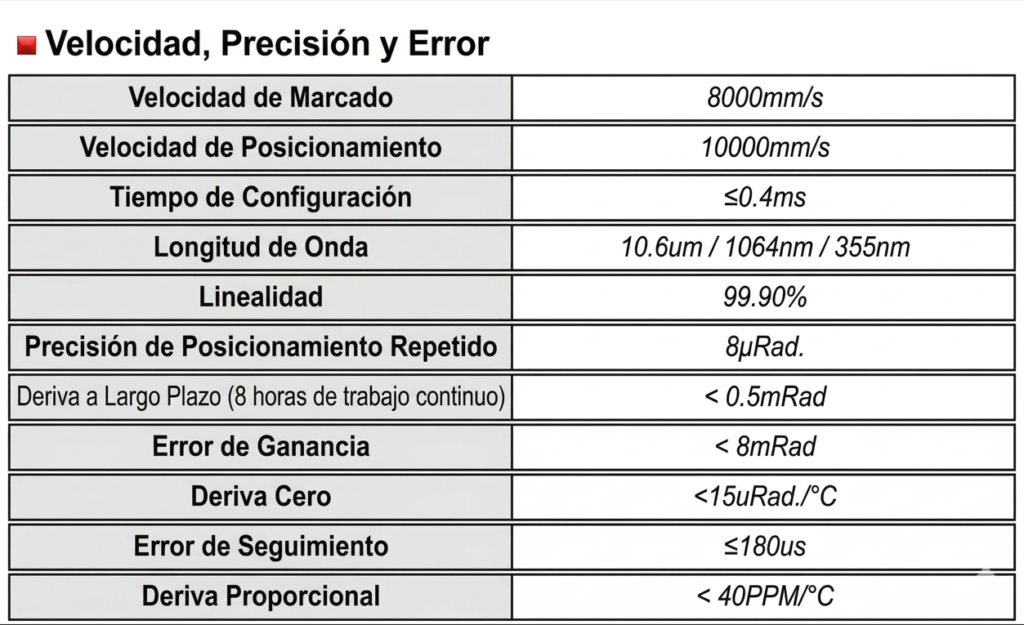 Velocidad, Precisión y Error

| Velocidad de Marcado | 8000mm/s |
|---|---|
| Velocidad de Posicionamiento | 10000mm/s |
| Tiempo de Configuración | ≤0.4ms |
| Longitud de Onda | 10.6um / 1064nm / 355nm |
| Linealidad | 99.90% |
| Precisión de Posicionamiento Repetido | 8μRad. |
| Deriva a Largo Plazo (8 horas de trabajo continuo) | < 0.5mRad |
| Error de Ganancia | < 8mRad |
| Deriva Cero | <15uRad./°C |
| Error de Seguimiento | ≤180us |
| Deriva Proporcional | < 40PPM/°C |